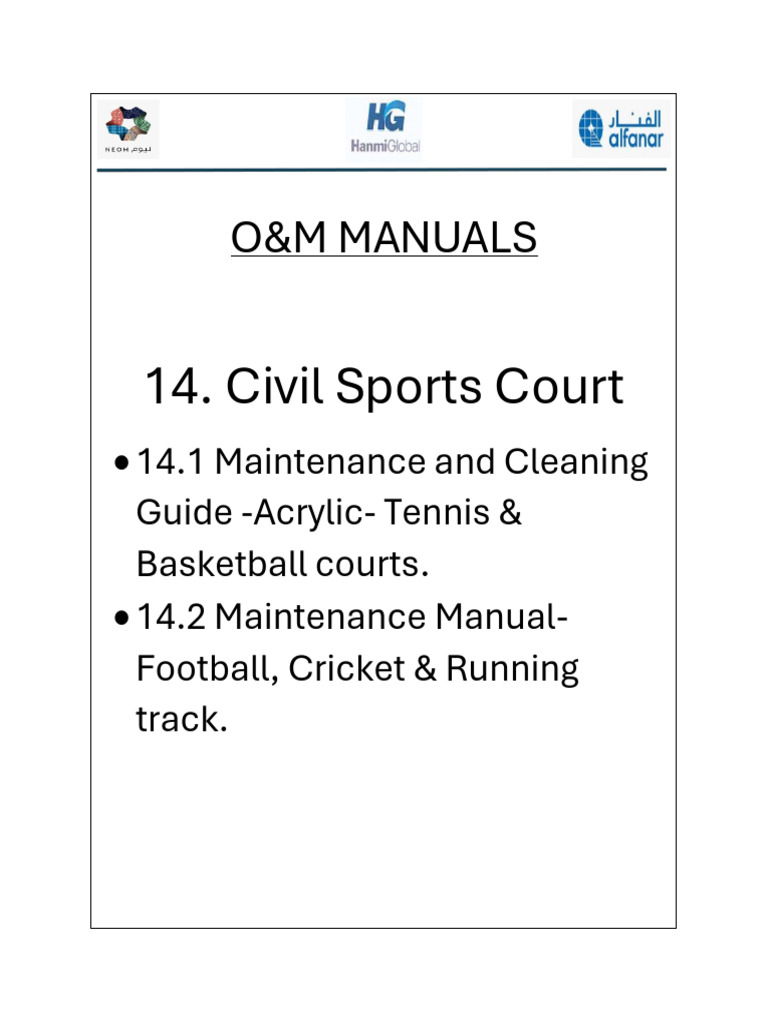 NEOM نيوم

HG
HanmiGlobal

الفنار
alfanar

O&M MANUALS

14. Civil Sports Court

• 14.1 Maintenance and Cleaning Guide -Acrylic- Tennis & Basketball courts.
• 14.2 Maintenance Manual- Football, Cricket & Running track.